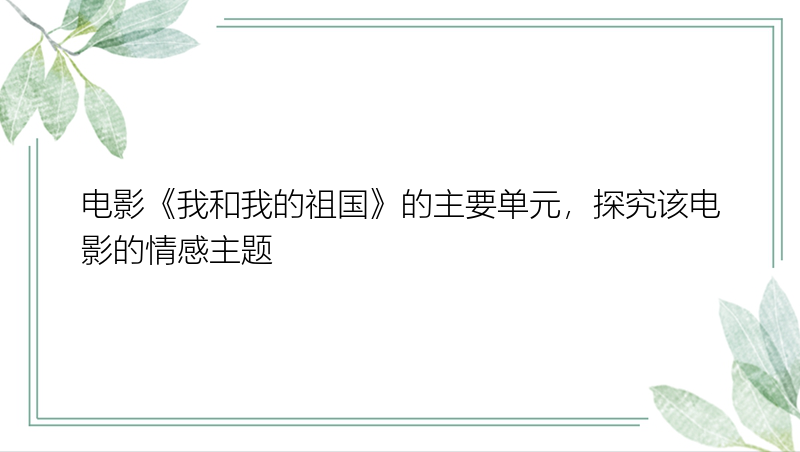 电影《我和我的祖国》的主要单元，探究该电影的情感主题